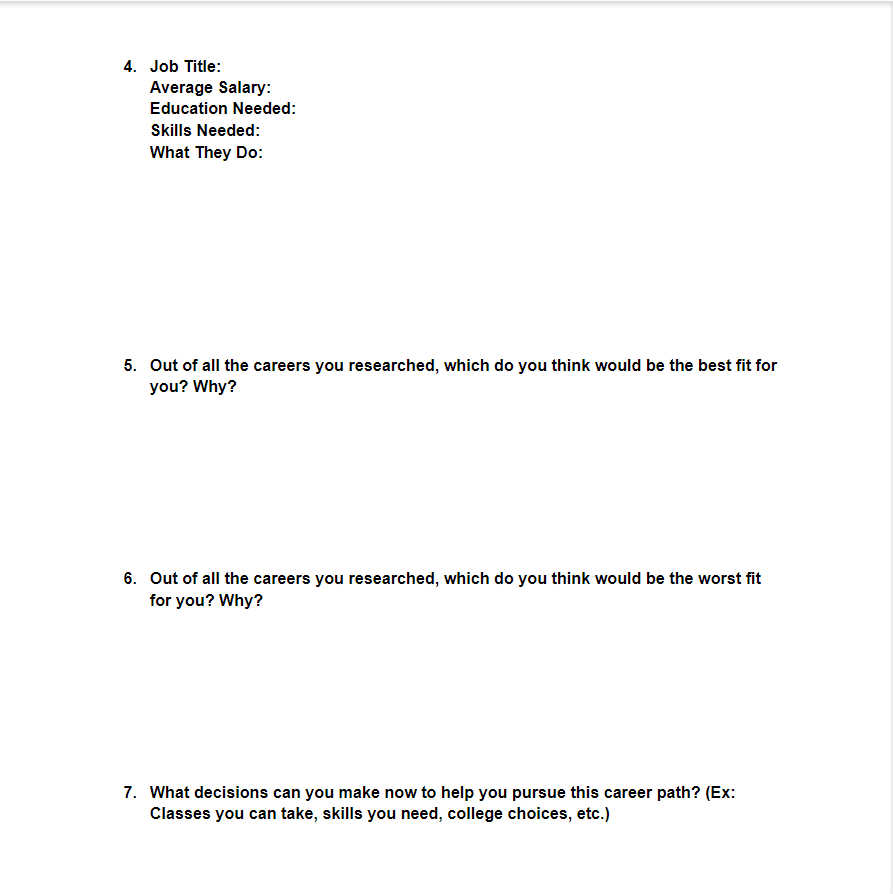 4. Job Title:
Average Salary:
Education Needed:
Skills Needed:
What They Do:

5. Out of all the careers you researched, which do you think would be the best fit for you? Why?

6. Out of all the careers you researched, which do you think would be the worst fit for you? Why?

7. What decisions can you make now to help you pursue this career path? (Ex: Classes you can take, skills you need, college choices, etc.)